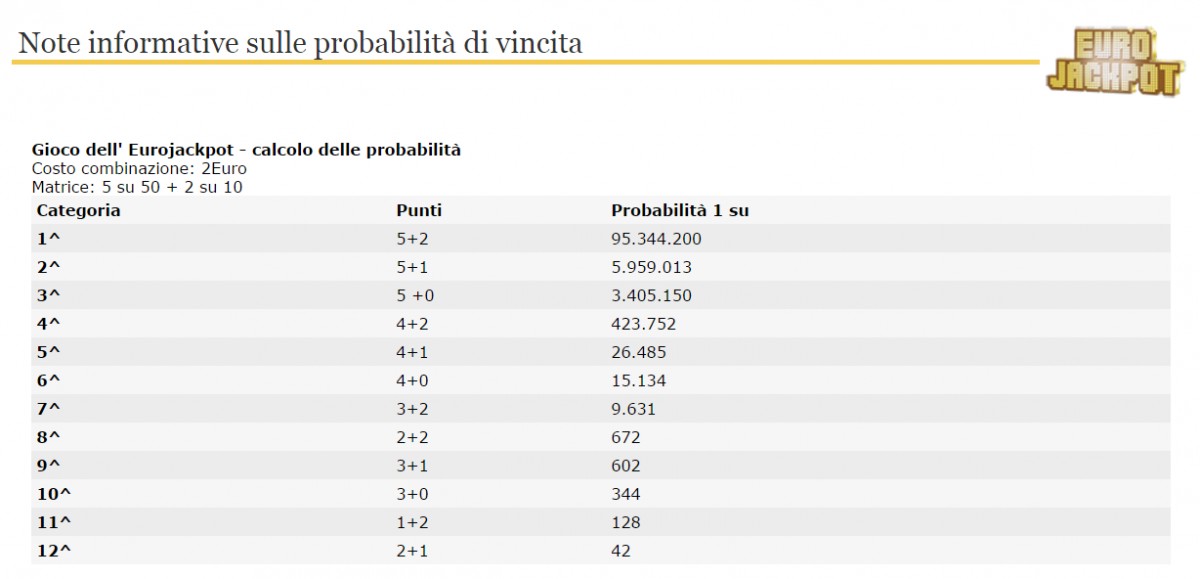 Note informative sulle probabilità di vincita

EURO JACKPOT

**Gioco dell' Eurojackpot - calcolo delle probabilità**
Costo combinazione: 2Euro
Matrice: 5 su 50 + 2 su 10

| Categoria | Punti | Probabilità 1 su |
|---|---|---|
| 1^ | 5+2 | 95.344.200 |
| 2^ | 5+1 | 5.959.013 |
| 3^ | 5 +0 | 3.405.150 |
| 4^ | 4+2 | 423.752 |
| 5^ | 4+1 | 26.485 |
| 6^ | 4+0 | 15.134 |
| 7^ | 3+2 | 9.631 |
| 8^ | 2+2 | 672 |
| 9^ | 3+1 | 602 |
| 10^ | 3+0 | 344 |
| 11^ | 1+2 | 128 |
| 12^ | 2+1 | 42 |